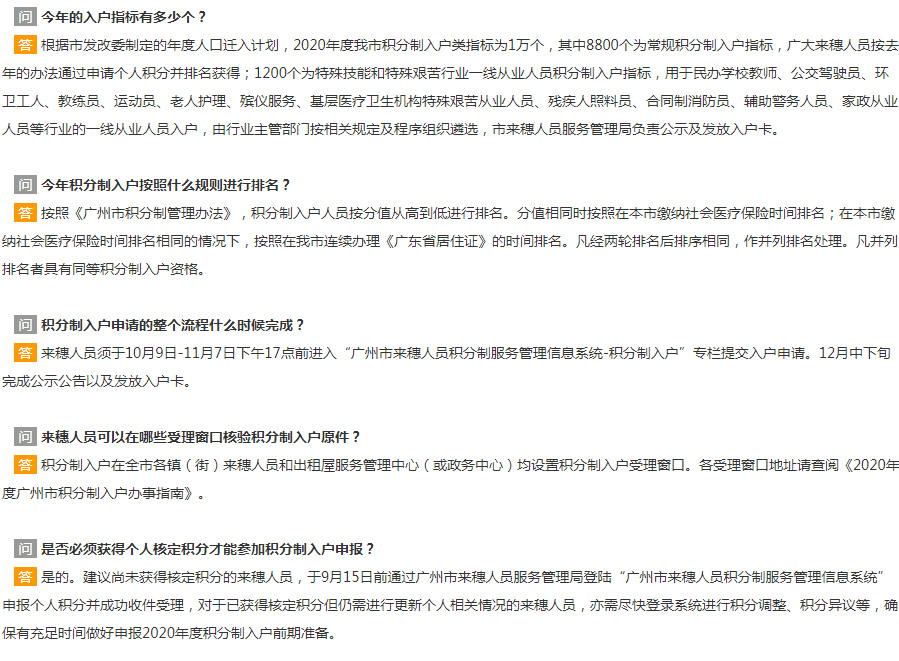 问 今年的入户指标有多少个？

答 根据市发改委制定的年度人口迁入计划，2020年度我市积分制入户类指标为1万个，其中8800个为常规积分制入户指标，广大来穗人员按去年的办法通过申请个人积分并排名获得；1200个为特殊技能和特殊艰苦行业一线从业人员积分制入户指标，用于民办学校教师、公交驾驶员、环卫工人、教练员、运动员、老人护理、殡仪服务、基层医疗卫生机构特殊艰苦从业人员、残疾人照料员、合同制消防员、辅助警务人员、家政从业人员等行业的一线从业人员入户，由行业主管部门按相关规定及程序组织遴选，市来穗人员服务管理局负责公示及发放入户卡。

问 今年积分制入户按照什么规则进行排名？

答 按照《广州市积分制管理办法》，积分制入户人员按分值从高到低进行排名。分值相同时按照在本市缴纳社会医疗保险时间排名；在本市缴纳社会医疗保险时间排名相同的情况下，按照在我市连续办理《广东省居住证》的时间排名。凡经两轮排名后排序相同，作并列排名处理。凡并列排名者具有同等积分制入户资格。

问 积分制入户申请的整个流程什么时候完成？

答 来穗人员须于10月9日-11月7日下午17点前进入“广州市来穗人员积分制服务管理信息系统-积分制入户”专栏提交入户申请。12月中下旬完成公示公告以及发放入户卡。

问 来穗人员可以在哪些受理窗口核验积分制入户原件？

答 积分制入户在全市各镇（街）来穗人员和出租屋服务管理中心（或政务中心）均设置积分制入户受理窗口。各受理窗口地址请查阅《2020年度广州市积分制入户办事指南》。

问 是否必须获得个人核定积分才能参加积分制入户申报？

答 是的。建议尚未获得核定积分的来穗人员，于9月15日前通过广州市来穗人员服务管理局登陆“广州市来穗人员积分制服务管理信息系统”申报个人积分并成功收件受理，对于已获得核定积分但仍需进行更新个人相关情况的来穗人员，亦需尽快登录系统进行积分调整、积分异议等，确保有充足时间做好申报2020年度积分制入户前期准备。